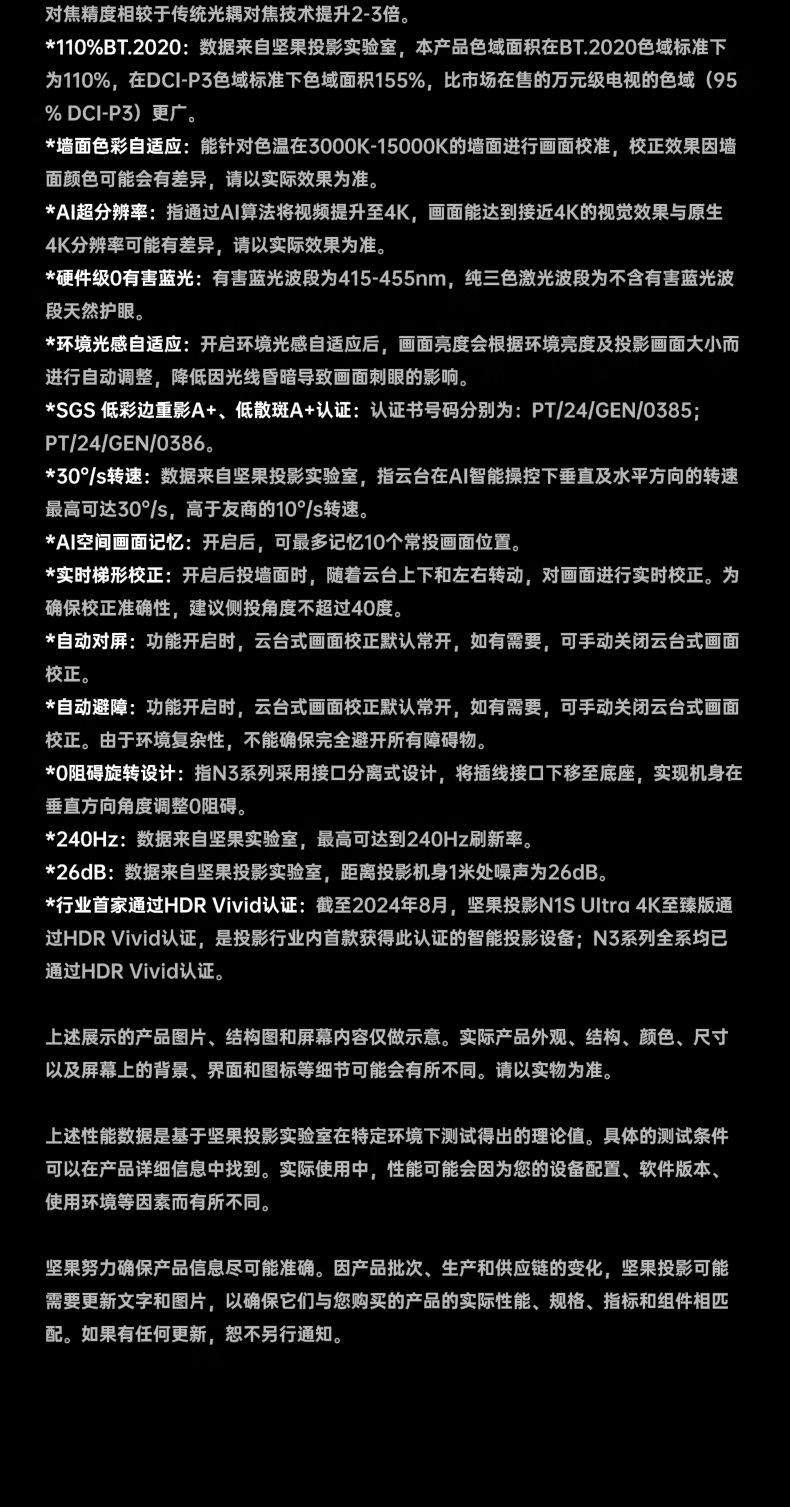 对焦精度相较于传统光耦对焦技术提升2-3倍。

*110%BT.2020：数据来自坚果投影实验室，本产品色域面积在BT.2020色域标准下为110%，在DCI-P3色域标准下色域面积155%，比市场在售的万元级电视的色域（95% DCI-P3）更广。

*墙面色彩自适应：能针对色温在3000K-15000K的墙面进行画面校准，校正效果因墙面颜色可能会有差异，请以实际效果为准。

*AI超分辨率：指通过AI算法将视频提升至4K，画面能达到接近4K的视觉效果与原生4K分辨率可能有差异，请以实际效果为准。

*硬件级0有害蓝光：有害蓝光波段为415-455nm，纯三色激光波段为不含有害蓝光波段天然护眼。

*环境光感自适应：开启环境光感自适应后，画面亮度会根据环境亮度及投影画面大小而进行自动调整，降低因光线昏暗导致画面刺眼的影响。

*SGS 低彩边重影A+、低散斑A+认证：认证书号码分别为：PT/24/GEN/0385；PT/24/GEN/0386。

*30°/s转速：数据来自坚果投影实验室，指云台在AI智能操控下垂直及水平方向的转速最高可达30°/s，高于友商的10°/s转速。

*AI空间画面记忆：开启后，可最多记忆10个常投画面位置。

*实时梯形校正：开启后投墙面时，随着云台上下和左右转动，对画面进行实时校正。为确保校正准确性，建议侧投角度不超过40度。

*自动对屏：功能开启时，云台式画面校正默认常开，如有需要，可手动关闭云台式画面校正。

*自动避障：功能开启时，云台式画面校正默认常开，如有需要，可手动关闭云台式画面校正。由于环境复杂性，不能确保完全避开所有障碍物。

*0阻碍旋转设计：指N3系列采用接口分离式设计，将插线接口下移至底座，实现机身在垂直方向角度调整0阻碍。

*240Hz：数据来自坚果实验室，最高可达到240Hz刷新率。

*26dB：数据来自坚果投影实验室，距离投影机身1米处噪声为26dB。

*行业首家通过HDR Vivid认证：截至2024年8月，坚果投影N1S Ultra 4K至臻版通过HDR Vivid认证，是投影行业内首款获得此认证的智能投影设备；N3系列全系均已通过HDR Vivid认证。

上述展示的产品图片、结构图和屏幕内容仅做示意。实际产品外观、结构、颜色、尺寸以及屏幕上的背景、界面和图标等细节可能会有所不同。请以实物为准。

上述性能数据是基于坚果投影实验室在特定环境下测试得出的理论值。具体的测试条件可以在产品详细信息中找到。实际使用中，性能可能会因为您的设备配置、软件版本、使用环境等因素而有所不同。

坚果努力确保产品信息尽可能准确。因产品批次、生产和供应链的变化，坚果投影可能需要更新文字和图片，以确保它们与您购买的产品的实际性能、规格、指标和组件相匹配。如果有任何更新，恕不另行通知。